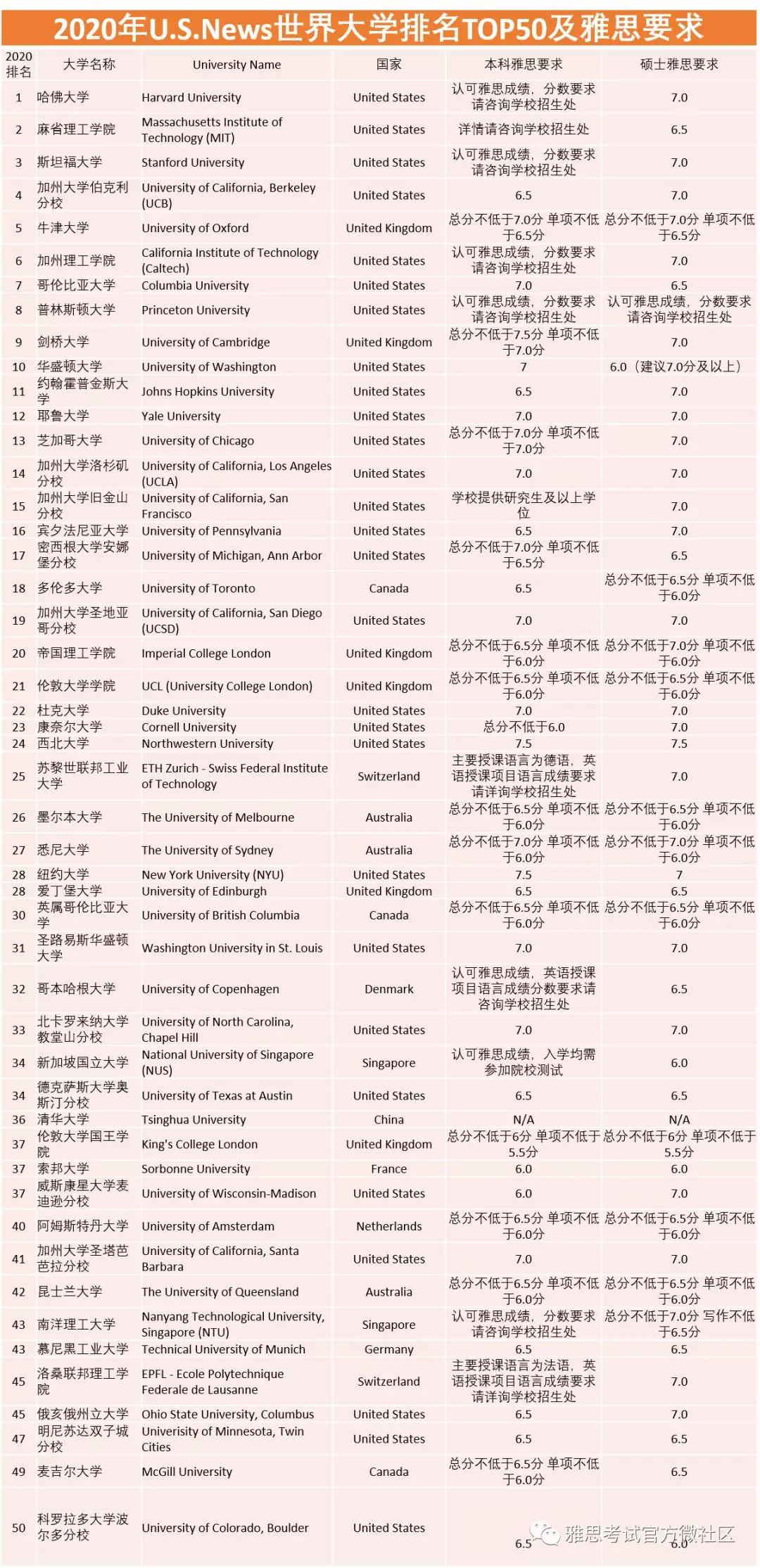 2020年U.S.News世界大学排名TOP50及雅思要求

| 2020排名 | 大学名称 | University Name | 国家 | 本科雅思要求 | 硕士雅思要求 |
|---|---|---|---|---|---|
| 1 | 哈佛大学 | Harvard University | United States | 认可雅思成绩，分数要求请咨询学校招生处 | 7.0 |
| 2 | 麻省理工学院 | Massachusetts Institute of Technology (MIT) | United States | 详情请咨询学校招生处 | 6.5 |
| 3 | 斯坦福大学 | Stanford University | United States | 认可雅思成绩，分数要求请咨询学校招生处 | 7.0 |
| 4 | 加州大学伯克利分校 | University of California, Berkeley (UCB) | United States | 6.5 | 7.0 |
| 5 | 牛津大学 | University of Oxford | United Kingdom | 总分不低于7.0分 单项不低于6.5分 | 总分不低于7.0分 单项不低于6.5分 |
| 6 | 加州理工学院 | California Institute of Technology (Caltech) | United States | 认可雅思成绩，分数要求请咨询学校招生处 | 7.0 |
| 7 | 哥伦比亚大学 | Columbia University | United States | 7.0 | 6.5 |
| 8 | 普林斯顿大学 | Princeton University | United States | 认可雅思成绩，分数要求请咨询学校招生处 | 认可雅思成绩，分数要求请咨询学校招生处 |
| 9 | 剑桥大学 | University of Cambridge | United Kingdom | 总分不低于7.5分 单项不低于7.0分 | 7.0 |
| 10 | 华盛顿大学 | University of Washington | United States | 7 | 6.0（建议7.0分及以上） |
| 11 | 约翰霍普金斯大学 | Johns Hopkins University | United States | 6.5 | 7.0 |
| 12 | 耶鲁大学 | Yale University | United States | 7.0 | 7.0 |
| 13 | 芝加哥大学 | University of Chicago | United States | 总分不低于7.0分 单项不低于7.0分 | 7.0 |
| 14 | 加州大学洛杉矶分校 | University of California, Los Angeles (UCLA) | United States | 7.0 | 7.0 |
| 15 | 加州大学旧金山分校 | University of California, San Francisco | United States | 学校提供研究生及以上学位 | 7.0 |
| 16 | 宾夕法尼亚大学 | University of Pennsylvania | United States | 6.5 | 7.0 |
| 17 | 密西根大学安娜堡分校 | University of Michigan, Ann Arbor | United States | 总分不低于7.0分 单项不低于6.5分 | 6.5 |
| 18 | 多伦多大学 | University of Toronto | Canada | 6.5 | 总分不低于6.5分 单项不低于6.0分 |
| 19 | 加州大学圣地亚哥分校 | University of California, San Diego (UCSD) | United States | 7.0 | 7.0 |
| 20 | 帝国理工学院 | Imperial College London | United Kingdom | 总分不低于6.5分 单项不低于6.0分 | 总分不低于7.0分 单项不低于6.0分 |
| 21 | 伦敦大学学院 | UCL (University College London) | United Kingdom | 总分不低于6.5分 单项不低于6.0分 | 总分不低于6.5分 单项不低于6.0分 |
| 22 | 杜克大学 | Duke University | United States | 7.0 | 7.0 |
| 23 | 康奈尔大学 | Cornell University | United States | 总分不低于6.0 | 7.0 |
| 24 | 西北大学 | Northwestern University | United States | 7.5 | 7.5 |
| 25 | 苏黎世联邦工业大学 | ETH Zurich - Swiss Federal Institute of Technology | Switzerland | 主要授课语言为德语，英语授课项目语言成绩要求请详询学校招生处 | 7.0 |
| 26 | 墨尔本大学 | The University of Melbourne | Australia | 总分不低于6.5分 单项不低于6.0分 | 总分不低于6.5分 单项不低于6.0分 |
| 27 | 悉尼大学 | The University of Sydney | Australia | 总分不低于7.0分 单项不低于6.0分 | 总分不低于7.0分 单项不低于6.0分 |
| 28 | 纽约大学 | New York University (NYU) | United States | 7.5 | 7 |
| 28 | 爱丁堡大学 | University of Edinburgh | United Kingdom | 6.5 | 6.5 |
| 30 | 英属哥伦比亚大学 | University of British Columbia | Canada | 总分不低于6.5分 单项不低于6.0分 | 总分不低于6.5分 单项不低于6.0分 |
| 31 | 圣路易斯华盛顿大学 | Washington University in St. Louis | United States | 7.0 | 7.0 |
| 32 | 哥本哈根大学 | University of Copenhagen | Denmark | 认可雅思成绩，英语授课项目语言成绩分数要求请咨询学校招生处 | 6.5 |
| 33 | 北卡罗来纳大学教堂山分校 | University of North Carolina, Chapel Hill | United States | 7.0 | 7.0 |
| 34 | 新加坡国立大学 | National University of Singapore (NUS) | Singapore | 认可雅思成绩，入学均需参加院校测试 | 6.0 |
| 34 | 德克萨斯大学奥斯汀分校 | University of Texas at Austin | United States | 6.5 | 6.5 |
| 36 | 清华大学 | Tsinghua University | China | N/A | N/A |
| 37 | 伦敦大学国王学院 | King's College London | United Kingdom | 总分不低于6分 单项不低于5.5分 | 总分不低于6分 单项不低于5.5分 |
| 37 | 索邦大学 | Sorbonne University | France | 6.0 | 6.0 |
| 37 | 威斯康星大学麦迪逊分校 | University of Wisconsin-Madison | United States | 6.0 | 7.0 |
| 40 | 阿姆斯特丹大学 | University of Amsterdam | Netherlands | 总分不低于6.5分 单项不低于6.0分 | 总分不低于6.5分 单项不低于6.0分 |
| 41 | 加州大学圣塔芭芭拉分校 | University of California, Santa Barbara | United States | 7.0 | 7.0 |
| 42 | 昆士兰大学 | The University of Queensland | Australia | 总分不低于6.5分 单项不低于6.0分 | 总分不低于6.5分 单项不低于6.0分 |
| 43 | 南洋理工大学 | Nanyang Technological University, Singapore (NTU) | Singapore | 认可雅思成绩，分数要求请咨询学校招生处 | 总分不低于7.0分 写作不低于6.5分 |
| 43 | 慕尼黑工业大学 | Technical University of Munich | Germany | 6.5 | 6.5 |
| 45 | 洛桑联邦理工学院 | EPFL - Ecole Polytechnique Federale de Lausanne | Switzerland | 主要授课语言为法语，英语授课项目语言成绩要求请详询学校招生处 | 7.0 |
| 45 | 俄亥俄州立大学 | Ohio State University, Columbus | United States | 6.5 | 7.0 |
| 47 | 明尼苏达双子城分校 | Univerisity of Minnesota, Twin Cities | United States | 6.5 | 6.5 |
| 49 | 麦吉尔大学 | McGill University | Canada | 总分不低于6.5分 单项不低于6.0分 | 6.5 |
| 50 | 科罗拉多大学波尔多分校 | University of Colorado, Boulder | United States | 6.5 | 6.0 |

雅思考试官方微社区